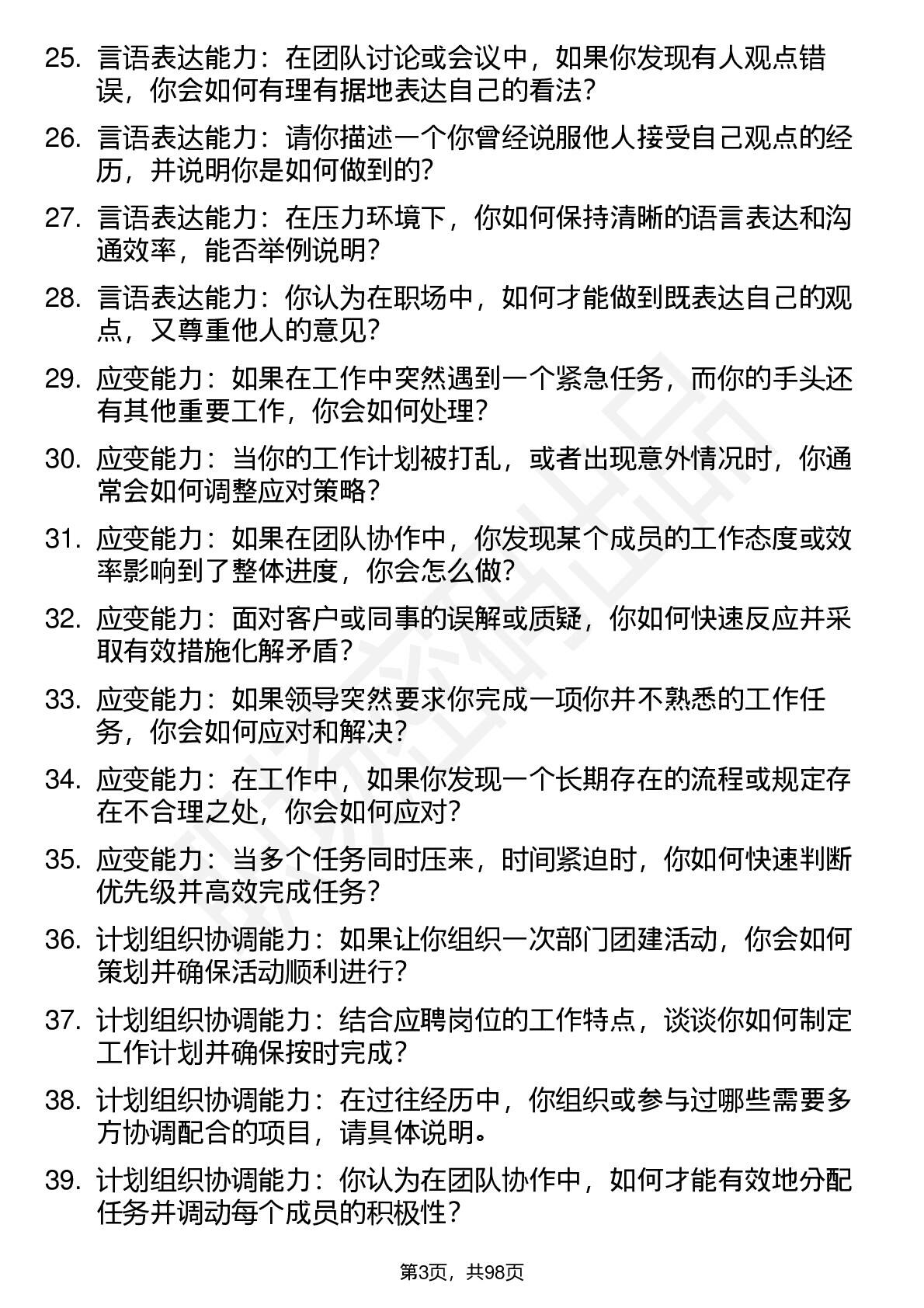 25. 言语表达能力：在团队讨论或会议中，如果你发现有人观点错误，你会如何有理有据地表达自己的看法？

26. 言语表达能力：请你描述一个你曾经说服他人接受自己观点的经历，并说明你是如何做到的？

27. 言语表达能力：在压力环境下，你如何保持清晰的语言表达和沟通效率，能否举例说明？

28. 言语表达能力：你认为在职场中，如何才能做到既表达自己的观点，又尊重他人的意见？

29. 应变能力：如果在工作中突然遇到一个紧急任务，而你的手头还有其他重要工作，你会如何处理？

30. 应变能力：当你的工作计划被打乱，或者出现意外情况时，你通常会如何调整应对策略？

31. 应变能力：如果在团队协作中，你发现某个成员的工作态度或效率影响到了整体进度，你会怎么做？

32. 应变能力：面对客户或同事的误解或质疑，你如何快速反应并采取有效措施化解矛盾？

33. 应变能力：如果领导突然要求你完成一项你并不熟悉的工作任务，你会如何应对和解决？

34. 应变能力：在工作中，如果你发现一个长期存在的流程或规定存在不合理之处，你会如何应对？

35. 应变能力：当多个任务同时压来，时间紧迫时，你如何快速判断优先级并高效完成任务？

36. 计划组织协调能力：如果让你组织一次部门团建活动，你会如何策划并确保活动顺利进行？

37. 计划组织协调能力：结合应聘岗位的工作特点，谈谈你如何制定工作计划并确保按时完成？

38. 计划组织协调能力：在过往经历中，你组织或参与过哪些需要多方协调配合的项目，请具体说明。

39. 计划组织协调能力：你认为在团队协作中，如何才能有效地分配任务并调动每个成员的积极性？

第3页，共98页